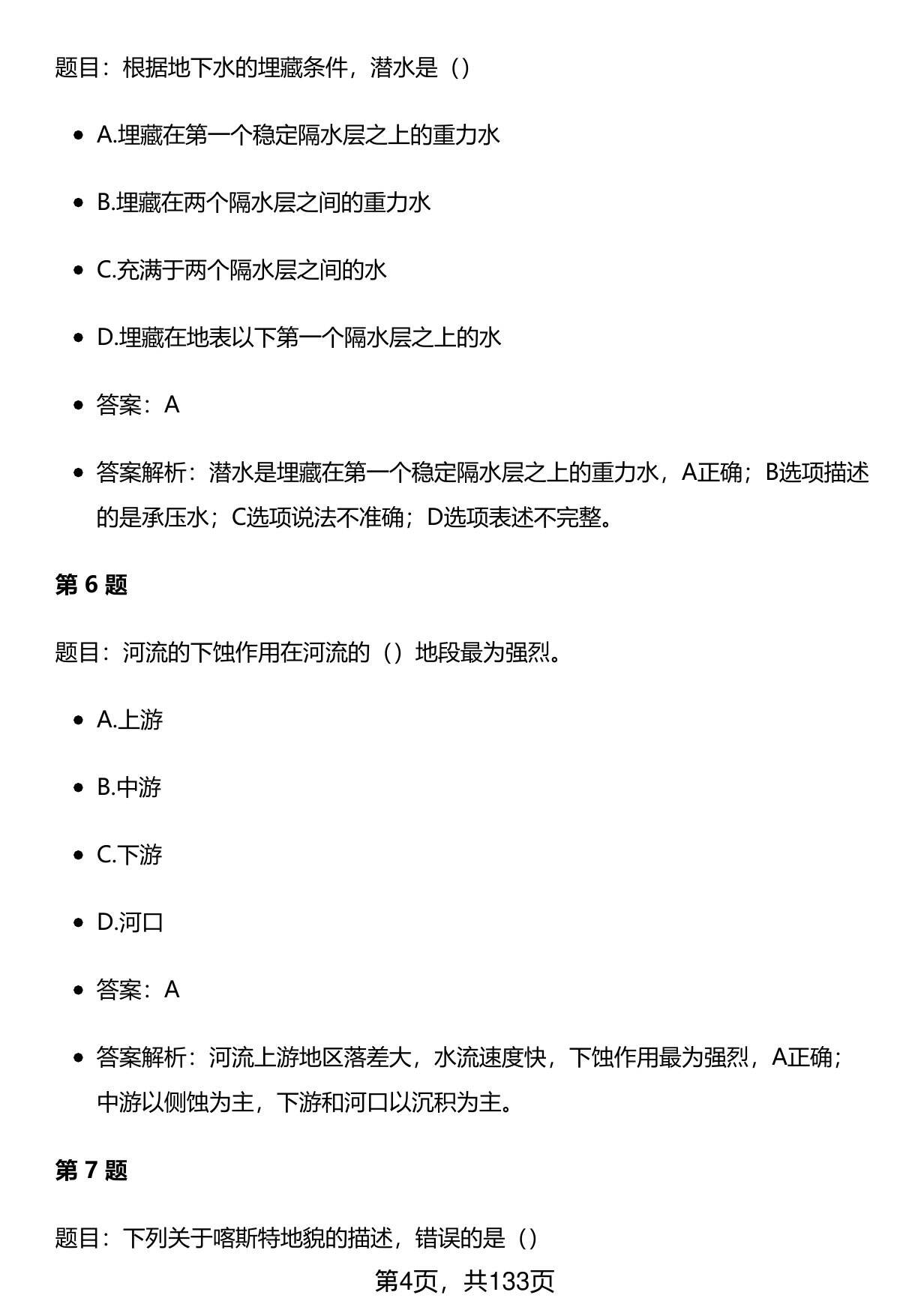 题目：根据地下水的埋藏条件，潜水是（）

- A.埋藏在第一个稳定隔水层之上的重力水
- B.埋藏在两个隔水层之间的重力水
- C.充满于两个隔水层之间的水
- D.埋藏在地表以下第一个隔水层之上的水
- 答案：A
- 答案解析：潜水是埋藏在第一个稳定隔水层之上的重力水，A正确；B选项描述的是承压水；C选项说法不准确；D选项表述不完整。

第 6 题

题目：河流的下蚀作用在河流的（）地段最为强烈。

- A.上游
- B.中游
- C.下游
- D.河口
- 答案：A
- 答案解析：河流上游地区落差大，水流速度快，下蚀作用最为强烈，A正确；中游以侧蚀为主，下游和河口以沉积为主。

第 7 题

题目：下列关于喀斯特地貌的描述，错误的是（）

第4页，共133页